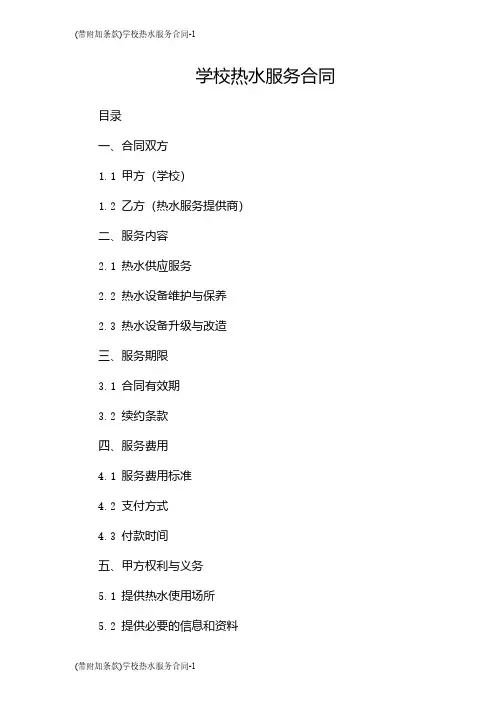 (带附加条款)学校热水服务合同-1

学校热水服务合同

目录

一、合同双方

1.1 甲方（学校）

1.2 乙方（热水服务提供商）

二、服务内容

2.1 热水供应服务

2.2 热水设备维护与保养

2.3 热水设备升级与改造

三、服务期限

3.1 合同有效期

3.2 续约条款

四、服务费用

4.1 服务费用标准

4.2 支付方式

4.3 付款时间

五、甲方权利与义务

5.1 提供热水使用场所

5.2 提供必要的信息和资料

(带附加条款)学校热水服务合同-1